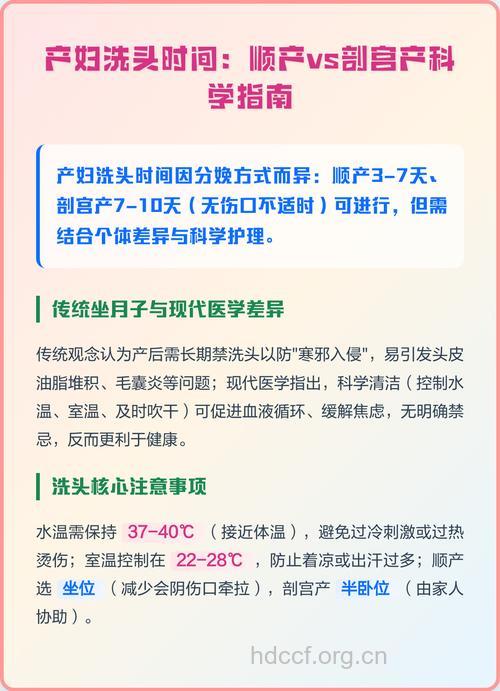 产妇洗头时间：顺产vs剖宫产科学指南

产妇洗头时间因分娩方式而异：顺产3-7天、剖宫产7-10天（无伤口不适时）可进行，但需结合个体差异与科学护理。

传统坐月子与现代医学差异

传统观念认为产后需长期禁洗头以防"寒邪入侵"，易引发头皮油脂堆积、毛囊炎等问题；现代医学指出，科学清洁（控制水温、室温、及时吹干）可促进血液循环、缓解焦虑，无明确禁忌，反而更利于健康。

洗头核心注意事项

水温需保持 37-40℃ （接近体温），避免过冷刺激或过热烫伤；室温控制在 22-28℃ ，防止着凉或出汗过多；顺产选 坐位 （减少会阴伤口牵拉），剖宫产 半卧位 （由家人协助）。

hdccf.org.cn